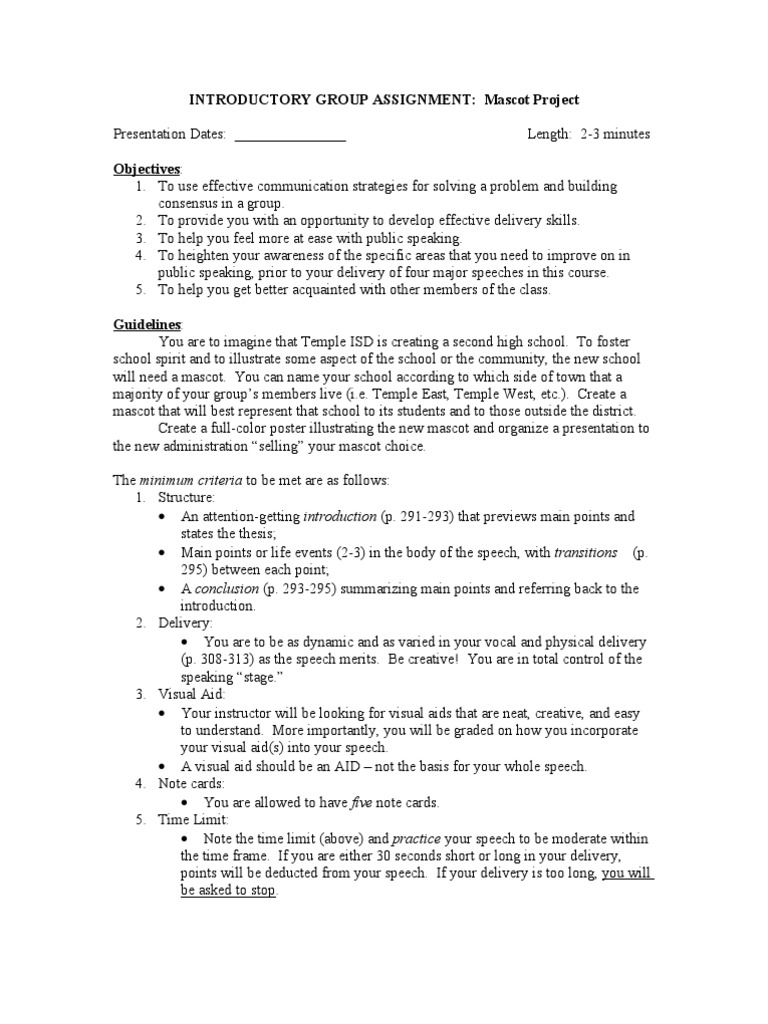 INTRODUCTORY GROUP ASSIGNMENT: Mascot Project

Presentation Dates: ____ Length: 2-3 minutes

Objectives:
1. To use effective communication strategies for solving a problem and building consensus in a group.
2. To provide you with an opportunity to develop effective delivery skills.
3. To help you feel more at ease with public speaking.
4. To heighten your awareness of the specific areas that you need to improve on in public speaking, prior to your delivery of four major speeches in this course.
5. To help you get better acquainted with other members of the class.

Guidelines:
You are to imagine that Temple ISD is creating a second high school. To foster school spirit and to illustrate some aspect of the school or the community, the new school will need a mascot. You can name your school according to which side of town that a majority of your group's members live (i.e. Temple East, Temple West, etc.). Create a mascot that will best represent that school to its students and to those outside the district.

Create a full-color poster illustrating the new mascot and organize a presentation to the new administration "selling" your mascot choice.

The minimum criteria to be met are as follows:
1. Structure:
• An attention-getting introduction (p. 291-293) that previews main points and states the thesis;
• Main points or life events (2-3) in the body of the speech, with transitions (p. 295) between each point;
• A conclusion (p. 293-295) summarizing main points and referring back to the introduction.
2. Delivery:
• You are to be as dynamic and as varied in your vocal and physical delivery (p. 308-313) as the speech merits. Be creative! You are in total control of the speaking "stage."
3. Visual Aid:
• Your instructor will be looking for visual aids that are neat, creative, and easy to understand. More importantly, you will be graded on how you incorporate your visual aid(s) into your speech.
• A visual aid should be an AID – not the basis for your whole speech.
4. Note cards:
• You are allowed to have five note cards.
5. Time Limit:
• Note the time limit (above) and practice your speech to be moderate within the time frame. If you are either 30 seconds short or long in your delivery, points will be deducted from your speech. If your delivery is too long, you will be asked to stop.